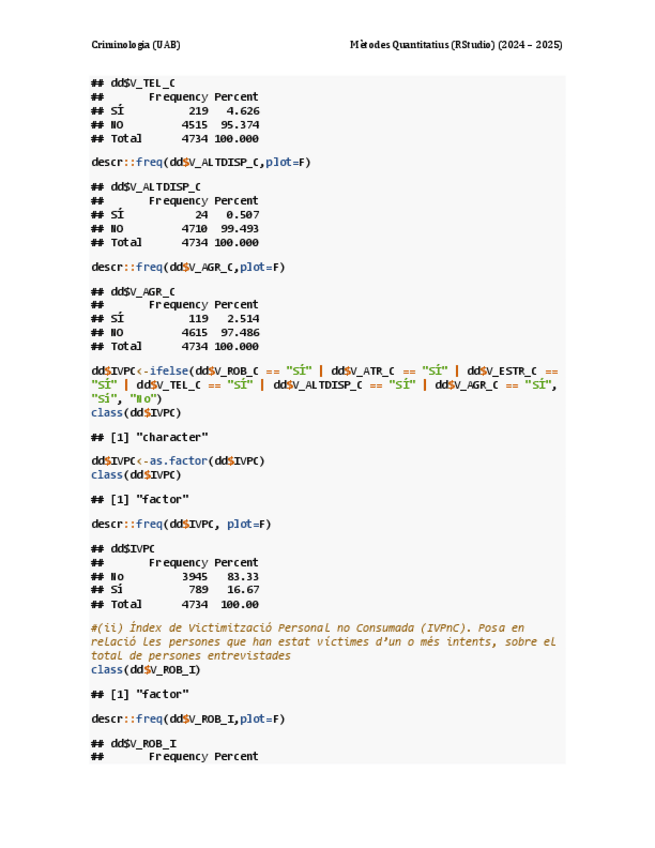 Criminologia (UAB) Mètodes Quantitatius (RStudio) (2024 – 2025)

## dd$V_TEL_C
## Frequency Percent
## SÍ 219 4.626
## NO 4515 95.374
## Total 4734 100.000

descr::freq(dd$V_ALTDISP_C,plot=F)

## dd$V_ALTDISP_C
## Frequency Percent
## SÍ 24 0.507
## NO 4710 99.493
## Total 4734 100.000

descr::freq(dd$V_AGR_C,plot=F)

## dd$V_AGR_C
## Frequency Percent
## SÍ 119 2.514
## NO 4615 97.486
## Total 4734 100.000

dd$IVPC<-ifelse(dd$V_ROB_C == "SÍ" | dd$V_ATR_C == "SÍ" | dd$V_ESTR_C == "SÍ" | dd$V_TEL_C == "SÍ" | dd$V_ALTDISP_C == "SÍ" | dd$V_AGR_C == "SÍ", "Sí", "No")
class(dd$IVPC)

## [1] "character"

dd$IVPC<-as.factor(dd$IVPC)
class(dd$IVPC)

## [1] "factor"

descr::freq(dd$IVPC, plot=F)

## dd$IVPC
## Frequency Percent
## No 3945 83.33
## Sí 789 16.67
## Total 4734 100.00

#(ii) Índex de Victimització Personal no Consumada (IVPnC). Posa en relació les persones que han estat víctimes d'un o més intents, sobre el total de persones entrevistades
class(dd$V_ROB_I)

## [1] "factor"

descr::freq(dd$V_ROB_I,plot=F)

## dd$V_ROB_I
## Frequency Percent